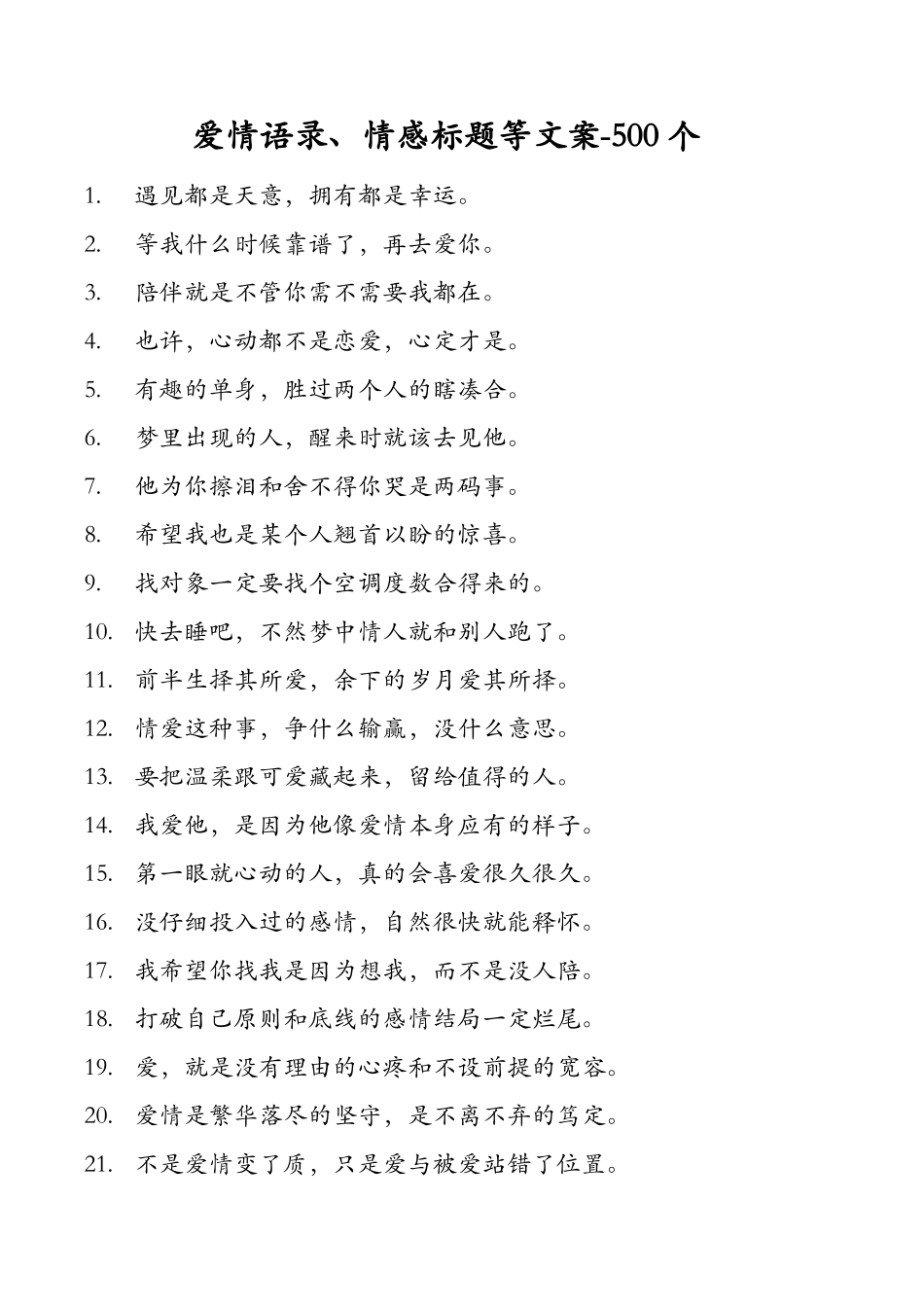 爱情语录、情感标题等文案-500 个

1. 遇见都是天意，拥有都是幸运。

2. 等我什么时候靠谱了，再去爱你。

3. 陪伴就是不管你需不需要我都在。

4. 也许，心动都不是恋爱，心定才是。

5. 有趣的单身，胜过两个人的瞎凑合。

6. 梦里出现的人，醒来时就该去见他。

7. 他为你擦泪和舍不得你哭是两码事。

8. 希望我也是某个人翘首以盼的惊喜。

9. 找对象一定要找个空调度数合得来的。

10. 快去睡吧，不然梦中情人就和别人跑了。

11. 前半生择其所爱，余下的岁月爱其所择。

12. 情爱这种事，争什么输赢，没什么意思。

13. 要把温柔跟可爱藏起来，留给值得的人。

14. 我爱他，是因为他像爱情本身应有的样子。

15. 第一眼就心动的人，真的会喜爱很久很久。

16. 没仔细投入过的感情，自然很快就能释怀。

17. 我希望你找我是因为想我，而不是没人陪。

18. 打破自己原则和底线的感情结局一定烂尾。

19. 爱，就是没有理由的心疼和不设前提的宽容。

20. 爱情是繁华落尽的坚守，是不离不弃的笃定。

21. 不是爱情变了质，只是爱与被爱站错了位置。